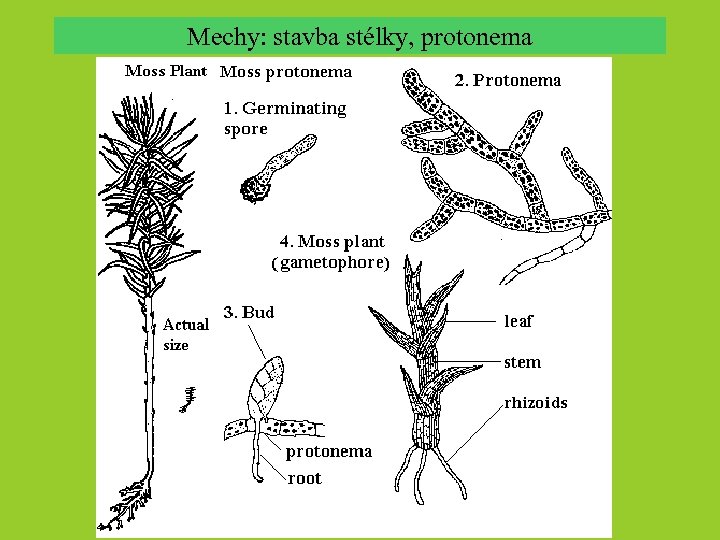 Mechy: stavba stélky, protonema

Moss Plant

Moss protonema

1. Germinating spore

2. Protonema

4. Moss plant (gametophore)

Actual size

3. Bud

leaf

stem

rhizoids

protonema

root